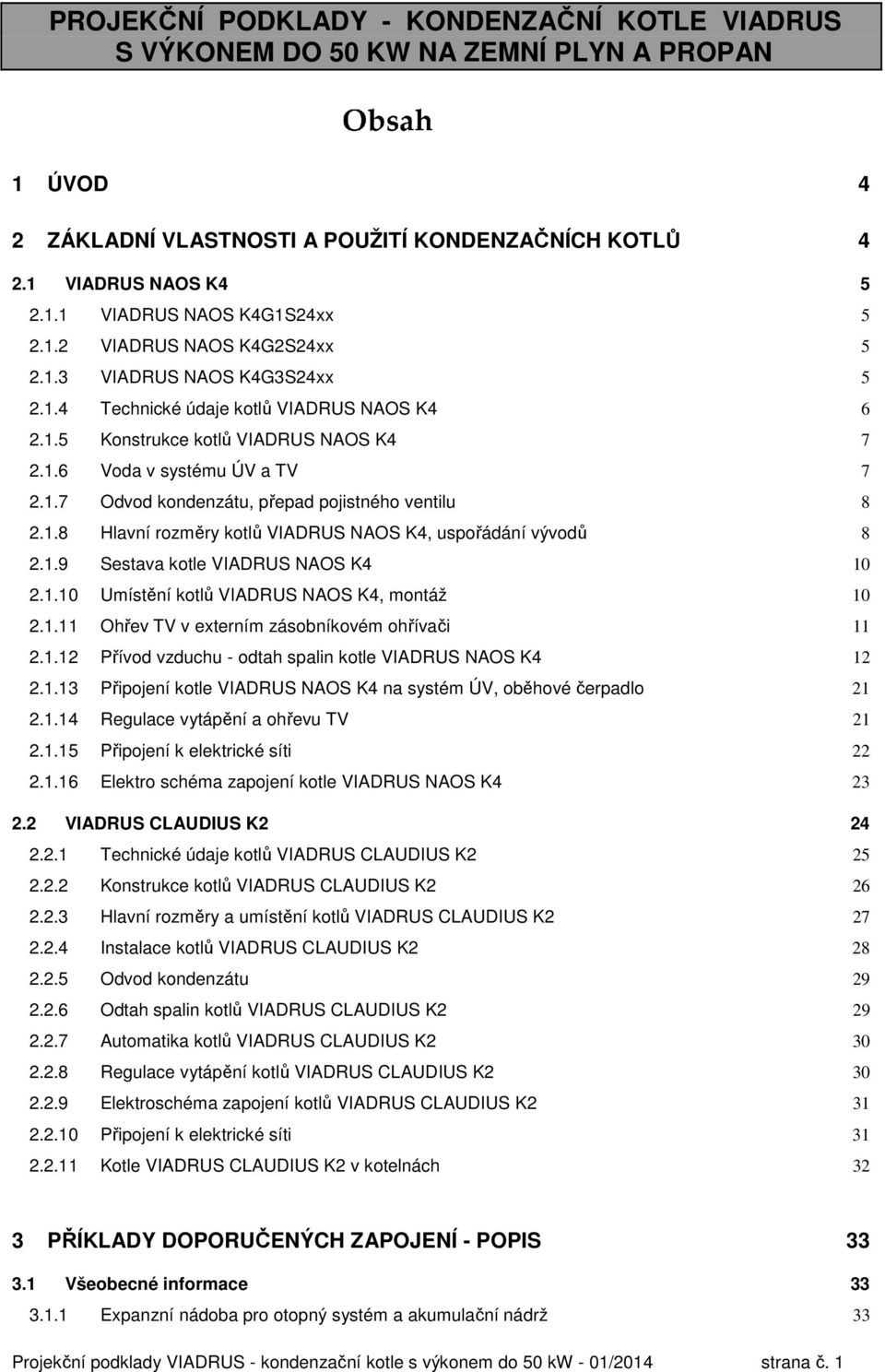 PROJEKČNÍ PODKLADY - KONDENZAČNÍ KOTLE VIADRUS S VÝKONEM DO 50 KW NA ZEMNÍ PLYN A PROPAN

Obsah

1 ÚVOD 4

2 ZÁKLADNÍ VLASTNOSTI A POUŽITÍ KONDENZAČNÍCH KOTLŮ 4

2.1 VIADRUS NAOS K4 5
2.1.1 VIADRUS NAOS K4G1S24xx 5
2.1.2 VIADRUS NAOS K4G2S24xx 5
2.1.3 VIADRUS NAOS K4G3S24xx 5
2.1.4 Technické údaje kotlů VIADRUS NAOS K4 6
2.1.5 Konstrukce kotlů VIADRUS NAOS K4 7
2.1.6 Voda v systému ÚV a TV 7
2.1.7 Odvod kondenzátu, přepad pojistného ventilu 8
2.1.8 Hlavní rozměry kotlů VIADRUS NAOS K4, uspořádání vývodů 8
2.1.9 Sestava kotle VIADRUS NAOS K4 10
2.1.10 Umístění kotlů VIADRUS NAOS K4, montáž 10
2.1.11 Ohřev TV v externím zásobníkovém ohřívači 11
2.1.12 Přívod vzduchu - odtah spalin kotle VIADRUS NAOS K4 12
2.1.13 Připojení kotle VIADRUS NAOS K4 na systém ÚV, oběhové čerpadlo 21
2.1.14 Regulace vytápění a ohřevu TV 21
2.1.15 Připojení k elektrické síti 22
2.1.16 Elektro schéma zapojení kotle VIADRUS NAOS K4 23

2.2 VIADRUS CLAUDIUS K2 24
2.2.1 Technické údaje kotlů VIADRUS CLAUDIUS K2 25
2.2.2 Konstrukce kotlů VIADRUS CLAUDIUS K2 26
2.2.3 Hlavní rozměry a umístění kotlů VIADRUS CLAUDIUS K2 27
2.2.4 Instalace kotlů VIADRUS CLAUDIUS K2 28
2.2.5 Odvod kondenzátu 29
2.2.6 Odtah spalin kotlů VIADRUS CLAUDIUS K2 29
2.2.7 Automatika kotlů VIADRUS CLAUDIUS K2 30
2.2.8 Regulace vytápění kotlů VIADRUS CLAUDIUS K2 30
2.2.9 Elektroschéma zapojení kotlů VIADRUS CLAUDIUS K2 31
2.2.10 Připojení k elektrické síti 31
2.2.11 Kotle VIADRUS CLAUDIUS K2 v kotelnách 32

3 PŘÍKLADY DOPORUČENÝCH ZAPOJENÍ - POPIS 33

3.1 Všeobecné informace 33
3.1.1 Expanzní nádoba pro otopný systém a akumulační nádrž 33

Projekční podklady VIADRUS - kondenzační kotle s výkonem do 50 kW - 01/2014 strana č. 1